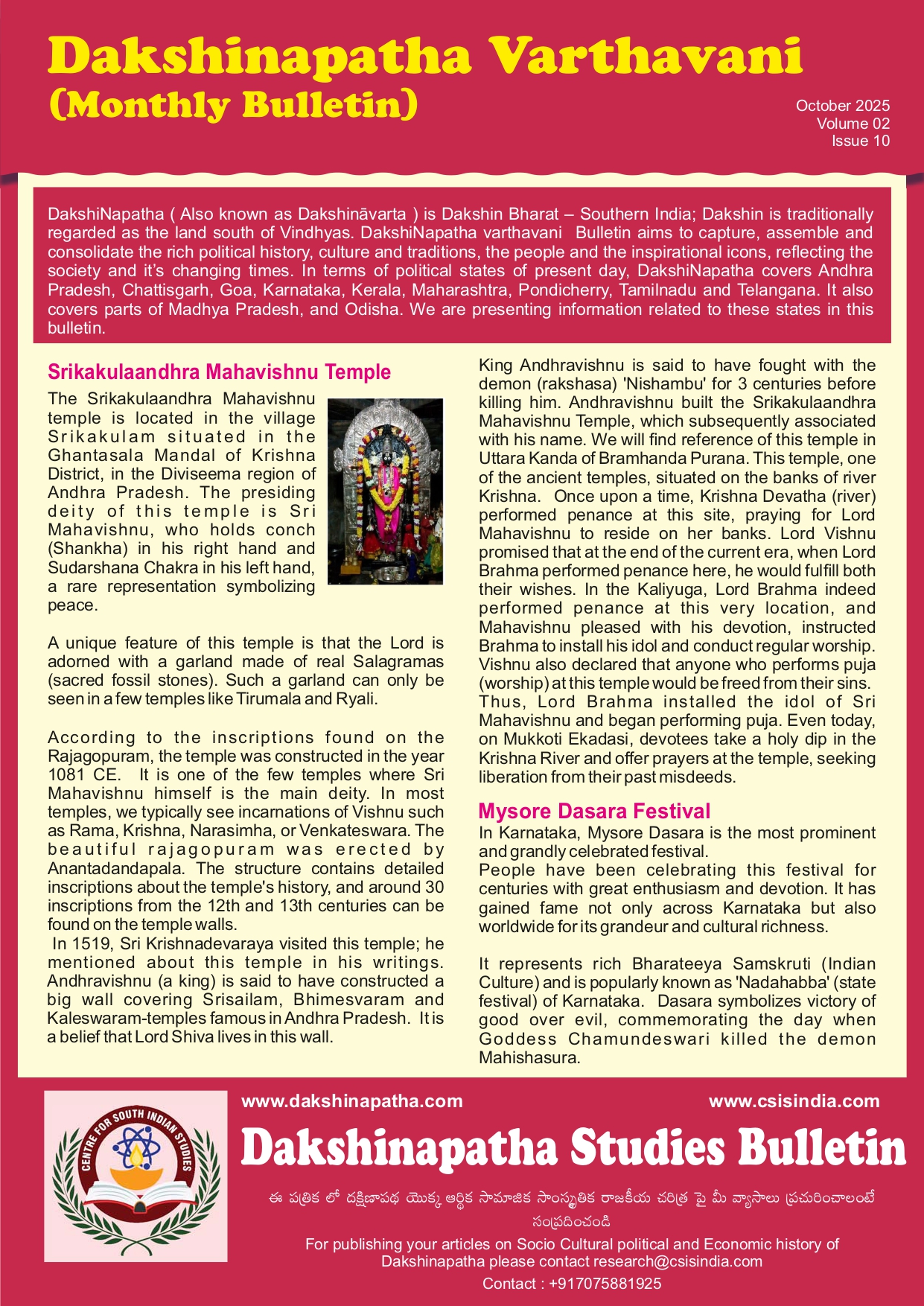 Dakshinapatha Varthavani
(Monthly Bulletin)

October 2025
Volume 02
Issue 10

DakshiNapatha ( Also known as Dakshināvarta ) is Dakshin Bharat – Southern India; Dakshin is traditionally regarded as the land south of Vindhyas. DakshiNapatha varthavani Bulletin aims to capture, assemble and consolidate the rich political history, culture and traditions, the people and the inspirational icons, reflecting the society and it's changing times. In terms of political states of present day, DakshiNapatha covers Andhra Pradesh, Chattisgarh, Goa, Karnataka, Kerala, Maharashtra, Pondicherry, Tamilnadu and Telangana. It also covers parts of Madhya Pradesh, and Odisha. We are presenting information related to these states in this bulletin.

Srikakulaandhra Mahavishnu Temple

The Srikakulaandhra Mahavishnu temple is located in the village Srikakulam situated in the Ghantasala Mandal of Krishna District, in the Diviseema region of Andhra Pradesh. The presiding deity of this temple is Sri Mahavishnu, who holds conch (Shankha) in his right hand and Sudarshana Chakra in his left hand, a rare representation symbolizing peace.

A unique feature of this temple is that the Lord is adorned with a garland made of real Salagramas (sacred fossil stones). Such a garland can only be seen in a few temples like Tirumala and Ryali.

According to the inscriptions found on the Rajagopuram, the temple was constructed in the year 1081 CE. It is one of the few temples where Sri Mahavishnu himself is the main deity. In most temples, we typically see incarnations of Vishnu such as Rama, Krishna, Narasimha, or Venkateswara. The beautiful rajagopuram was erected by Anantadandapala. The structure contains detailed inscriptions about the temple's history, and around 30 inscriptions from the 12th and 13th centuries can be found on the temple walls.
In 1519, Sri Krishnadevaraya visited this temple; he mentioned about this temple in his writings. Andhravishnu (a king) is said to have constructed a big wall covering Srisailam, Bhimesvaram and Kaleswaram-temples famous in Andhra Pradesh. It is a belief that Lord Shiva lives in this wall.

King Andhravishnu is said to have fought with the demon (rakshasa) 'Nishambu' for 3 centuries before killing him. Andhravishnu built the Srikakulaandhra Mahavishnu Temple, which subsequently associated with his name. We will find reference of this temple in Uttara Kanda of Bramhanda Purana. This temple, one of the ancient temples, situated on the banks of river Krishna. Once upon a time, Krishna Devatha (river) performed penance at this site, praying for Lord Mahavishnu to reside on her banks. Lord Vishnu promised that at the end of the current era, when Lord Brahma performed penance here, he would fulfill both their wishes. In the Kaliyuga, Lord Brahma indeed performed penance at this very location, and Mahavishnu pleased with his devotion, instructed Brahma to install his idol and conduct regular worship. Vishnu also declared that anyone who performs puja (worship) at this temple would be freed from their sins. Thus, Lord Brahma installed the idol of Sri Mahavishnu and began performing puja. Even today, on Mukkoti Ekadasi, devotees take a holy dip in the Krishna River and offer prayers at the temple, seeking liberation from their past misdeeds.

Mysore Dasara Festival

In Karnataka, Mysore Dasara is the most prominent and grandly celebrated festival.
People have been celebrating this festival for centuries with great enthusiasm and devotion. It has gained fame not only across Karnataka but also worldwide for its grandeur and cultural richness.

It represents rich Bharateeya Samskruti (Indian Culture) and is popularly known as 'Nadahabba' (state festival) of Karnataka. Dasara symbolizes victory of good over evil, commemorating the day when Goddess Chamundeswari killed the demon Mahishasura.

CENTRE FOR SOUTH INDIAN STUDIES

www.dakshinapatha.com
www.csisindia.com

Dakshinapatha Studies Bulletin

ఈ పత్రిక లో దక్షిణాపథ యొక్క ఆర్థిక సామాజిక సాంస్కృతిక రాజకీయ చరిత్ర పై మీ వ్యాసాలు ప్రచురించాలంటే సంప్రదించండి

For publishing your articles on Socio Cultural political and Economic history of Dakshinapatha please contact research@csisindia.com
Contact : +917075881925